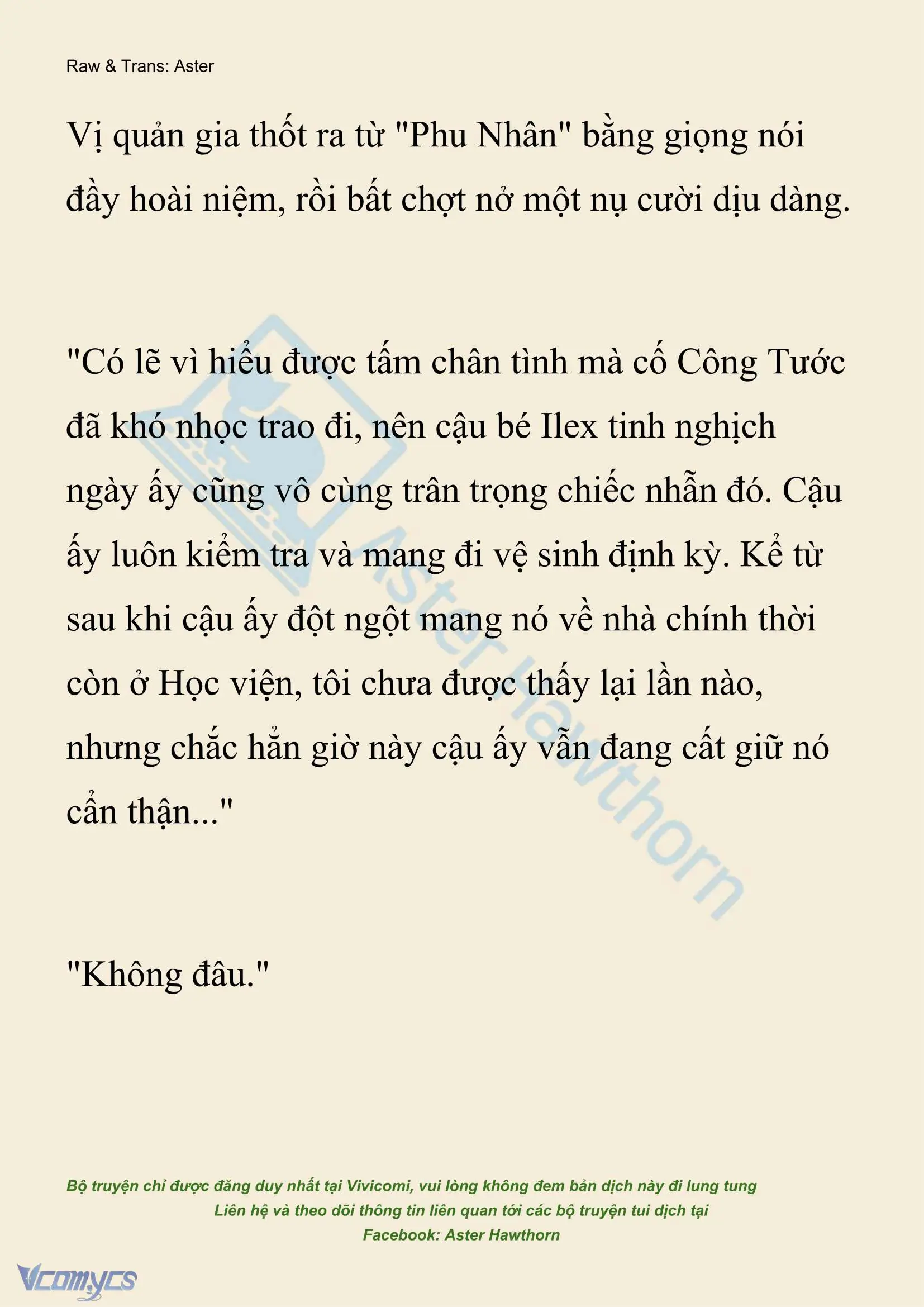 Raw & Trans: Aster

Vị quản gia thốt ra từ "Phu Nhân" bằng giọng nói đầy hoài niệm, rồi bất chợt nở một nụ cười dịu dàng.

"Có lẽ vì hiểu được tấm chân tình mà cố Công Tước đã khó nhọc trao đi, nên cậu bé Ilex tinh nghịch ngày ấy cũng vô cùng trân trọng chiếc nhẫn đó. Cậu ấy luôn kiểm tra và mang đi vệ sinh định kỳ. Kể từ sau khi cậu ấy đột ngột mang nó về nhà chính thời còn ở Học viện, tôi chưa được thấy lại lần nào, nhưng chắc hẳn giờ này cậu ấy vẫn đang cất giữ nó cẩn thận..."

"Không đâu."

Aster Hawthorn

Bộ truyện chỉ được đăng duy nhất tại Vivicomi, vui lòng không đem bản dịch này đi lung tung
Liên hệ và theo dõi thông tin liên quan tới các bộ truyện tui dịch tại
Facebook: Aster Hawthorn

Vcomycs